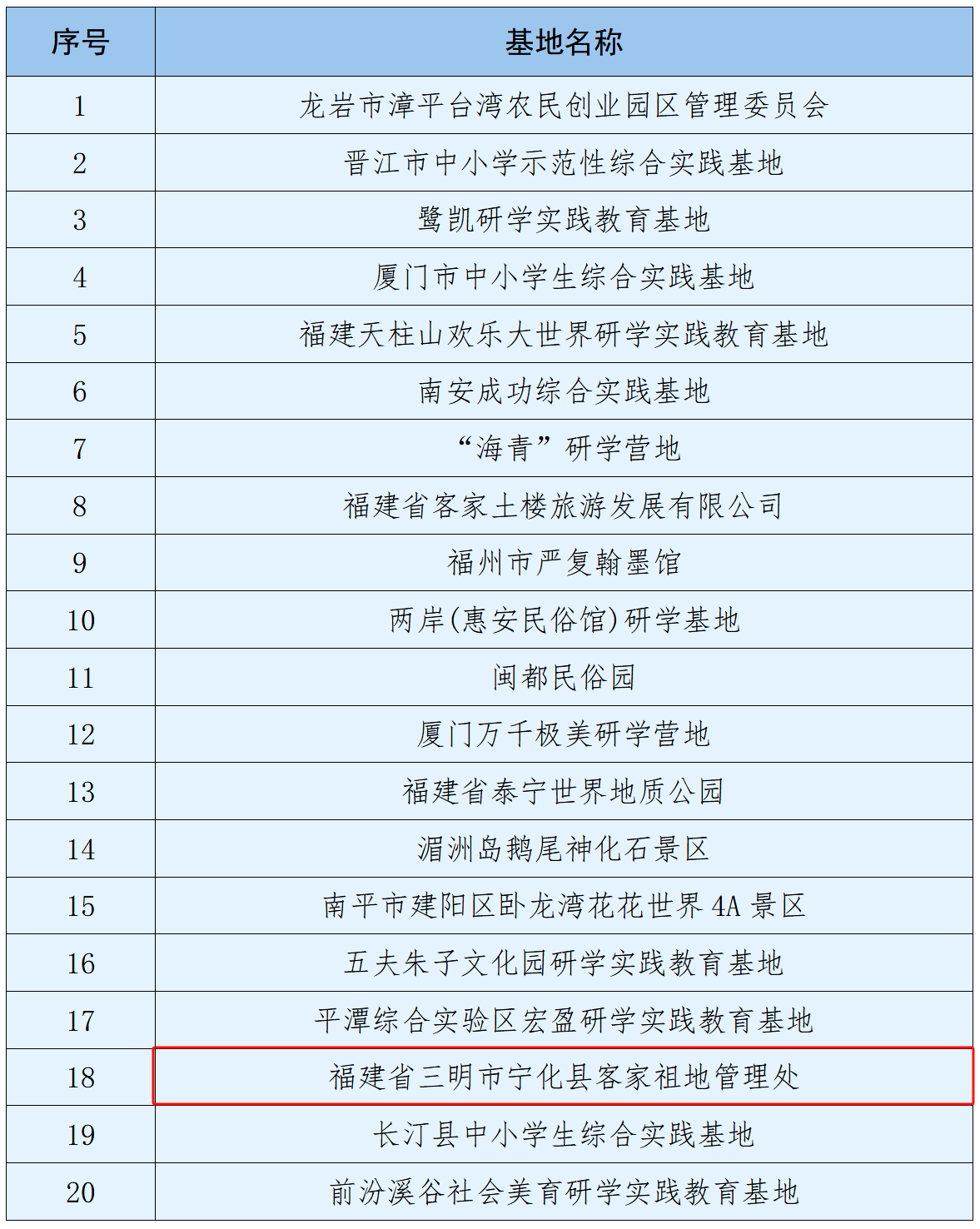 | 序号 | 基地名称 |
|---|---|
| 1 | 龙岩市漳平台湾农民创业园区管理委员会 |
| 2 | 晋江市中小学示范性综合实践基地 |
| 3 | 鹭凯研学实践教育基地 |
| 4 | 厦门市中小学生综合实践基地 |
| 5 | 福建天柱山欢乐大世界研学实践教育基地 |
| 6 | 南安成功综合实践基地 |
| 7 | “海青”研学营地 |
| 8 | 福建省客家土楼旅游发展有限公司 |
| 9 | 福州市严复翰墨馆 |
| 10 | 两岸(惠安民俗馆)研学基地 |
| 11 | 闽都民俗园 |
| 12 | 厦门万千极美研学营地 |
| 13 | 福建省泰宁世界地质公园 |
| 14 | 湄洲岛鹅尾神化石景区 |
| 15 | 南平市建阳区卧龙湾花花世界4A景区 |
| 16 | 五夫朱子文化园研学实践教育基地 |
| 17 | 平潭综合实验区宏盈研学实践教育基地 |
| 18 | 福建省三明市宁化县客家祖地管理处 |
| 19 | 长汀县中小学生综合实践基地 |
| 20 | 前汾溪谷社会美育研学实践教育基地 |